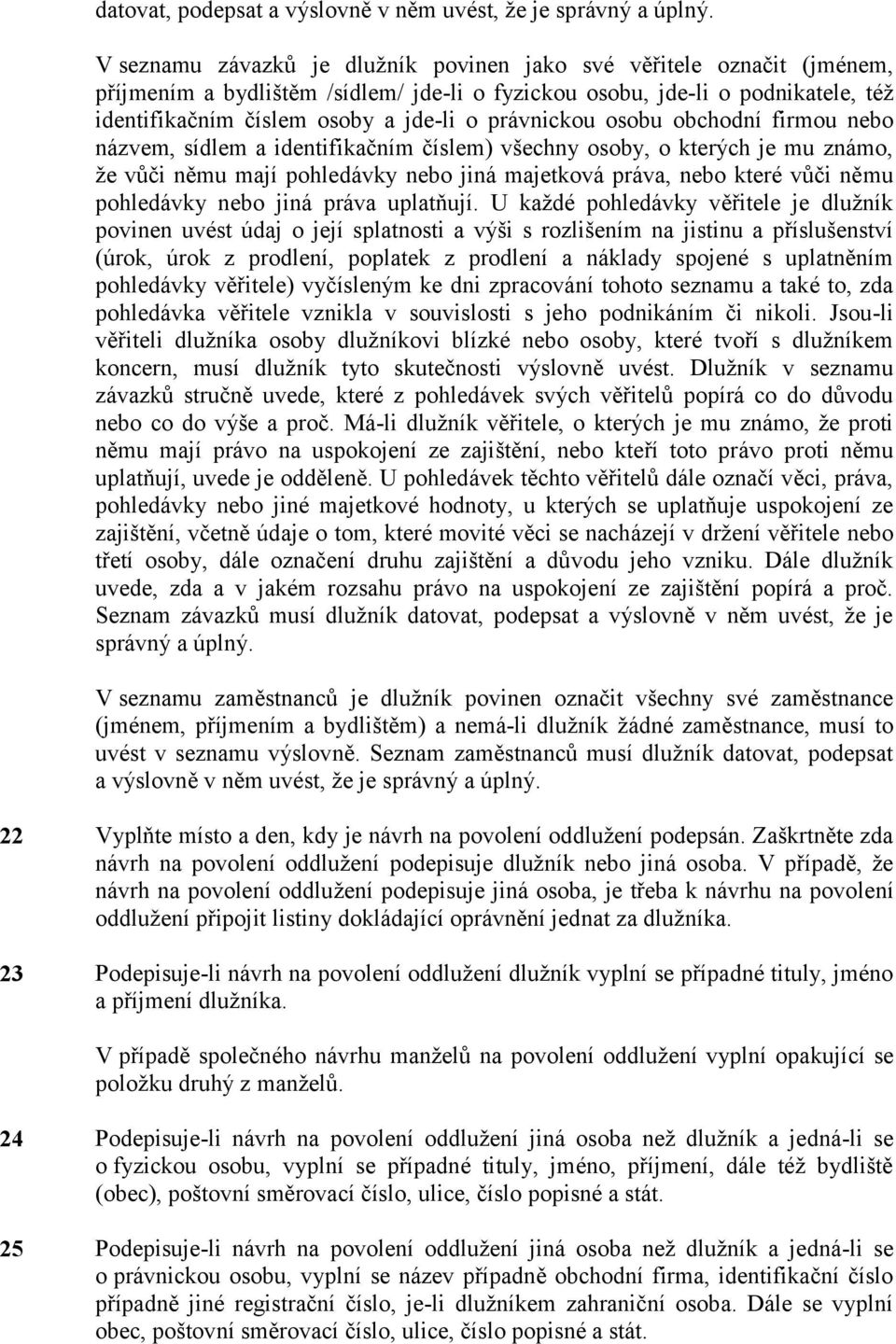 datovat, podepsat a výslovně v něm uvést, že je správný a úplný.

V seznamu závazků je dlužník povinen jako své věřitele označit (jménem, příjmením a bydlištěm /sídlem/ jde-li o fyzickou osobu, jde-li o podnikatele, též identifikačním číslem osoby a jde-li o právnickou osobu obchodní firmou nebo názvem, sídlem a identifikačním číslem) všechny osoby, o kterých je mu známo, že vůči němu mají pohledávky nebo jiná majetková práva, nebo které vůči němu pohledávky nebo jiná práva uplatňují. U každé pohledávky věřitele je dlužník povinen uvést údaj o její splatnosti a výši s rozlišením na jistinu a příslušenství (úrok, úrok z prodlení, poplatek z prodlení a náklady spojené s uplatněním pohledávky věřitele) vyčísleným ke dni zpracování tohoto seznamu a také to, zda pohledávka věřitele vznikla v souvislosti s jeho podnikáním či nikoli. Jsou-li věřiteli dlužníka osoby dlužníkovi blízké nebo osoby, které tvoří s dlužníkem koncern, musí dlužník tyto skutečnosti výslovně uvést. Dlužník v seznamu závazků stručně uvede, které z pohledávek svých věřitelů popírá co do důvodu nebo co do výše a proč. Má-li dlužník věřitele, o kterých je mu známo, že proti němu mají právo na uspokojení ze zajištění, nebo kteří toto právo proti němu uplatňují, uvede je odděleně. U pohledávek těchto věřitelů dále označí věci, práva, pohledávky nebo jiné majetkové hodnoty, u kterých se uplatňuje uspokojení ze zajištění, včetně údaje o tom, které movité věci se nacházejí v držení věřitele nebo třetí osoby, dále označení druhu zajištění a důvodu jeho vzniku. Dále dlužník uvede, zda a v jakém rozsahu právo na uspokojení ze zajištění popírá a proč. Seznam závazků musí dlužník datovat, podepsat a výslovně v něm uvést, že je správný a úplný.

V seznamu zaměstnanců je dlužník povinen označit všechny své zaměstnance (jménem, příjmením a bydlištěm) a nemá-li dlužník žádné zaměstnance, musí to uvést v seznamu výslovně. Seznam zaměstnanců musí dlužník datovat, podepsat a výslovně v něm uvést, že je správný a úplný.

22 Vyplňte místo a den, kdy je návrh na povolení oddlužení podepsán. Zaškrtněte zda návrh na povolení oddlužení podepisuje dlužník nebo jiná osoba. V případě, že návrh na povolení oddlužení podepisuje jiná osoba, je třeba k návrhu na povolení oddlužení připojit listiny dokládající oprávnění jednat za dlužníka.

23 Podepisuje-li návrh na povolení oddlužení dlužník vyplní se případné tituly, jméno a příjmení dlužníka.

V případě společného návrhu manželů na povolení oddlužení vyplní opakující se položku druhý z manželů.

24 Podepisuje-li návrh na povolení oddlužení jiná osoba než dlužník a jedná-li se o fyzickou osobu, vyplní se případné tituly, jméno, příjmení, dále též bydliště (obec), poštovní směrovací číslo, ulice, číslo popisné a stát.

25 Podepisuje-li návrh na povolení oddlužení jiná osoba než dlužník a jedná-li se o právnickou osobu, vyplní se název případně obchodní firma, identifikační číslo případně jiné registrační číslo, je-li dlužníkem zahraniční osoba. Dále se vyplní obec, poštovní směrovací číslo, ulice, číslo popisné a stát.